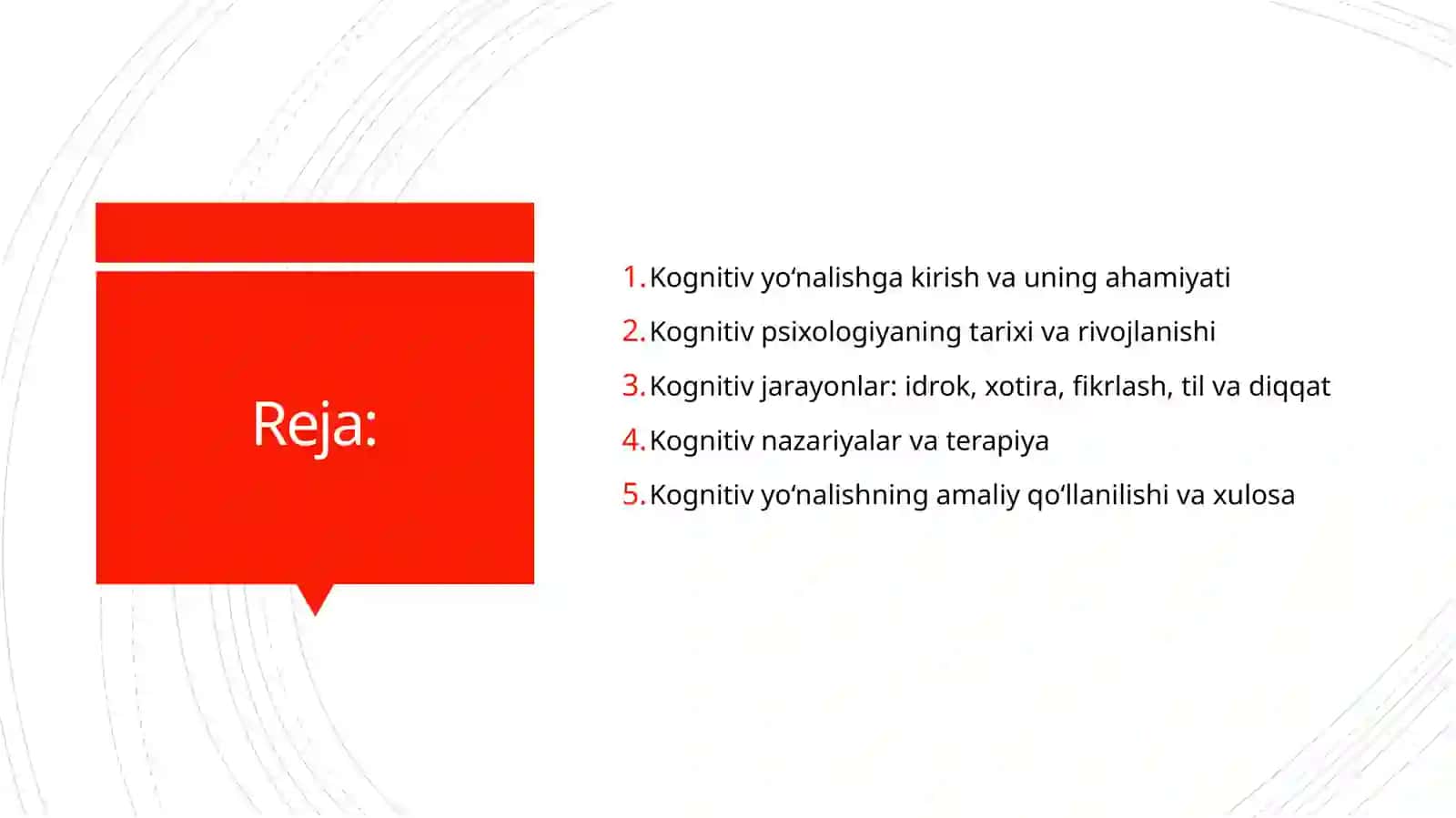 Reja:

1. Kognitiv yo‘nalishga kirish va uning ahamiyati
2. Kognitiv psixologiyaning tarixi va rivojlanishi
3. Kognitiv jarayonlar: idrok, xotira, fikrlash, til va diqqat
4. Kognitiv nazariyalar va terapiya
5. Kognitiv yo‘nalishning amaliy qo‘llanilishi va xulosa